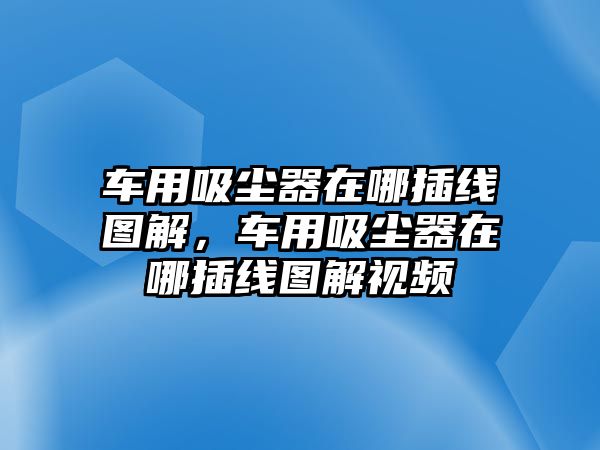 车用吸尘器在哪插线图解，车用吸尘器在哪插线图解视频